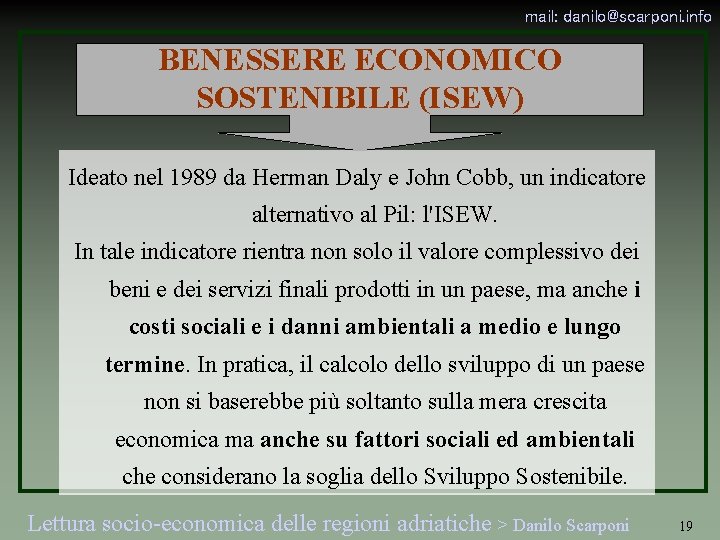 mail: danilo@scarponi.info

BENESSERE ECONOMICO SOSTENIBILE (ISEW)

Ideato nel 1989 da Herman Daly e John Cobb, un indicatore alternativo al Pil: l'ISEW.

In tale indicatore rientra non solo il valore complessivo dei beni e dei servizi finali prodotti in un paese, ma anche i costi sociali e i danni ambientali a medio e lungo termine. In pratica, il calcolo dello sviluppo di un paese non si baserebbe più soltanto sulla mera crescita economica ma anche su fattori sociali ed ambientali che considerano la soglia dello Sviluppo Sostenibile.

Lettura socio-economica delle regioni adriatiche > Danilo Scarponi

19